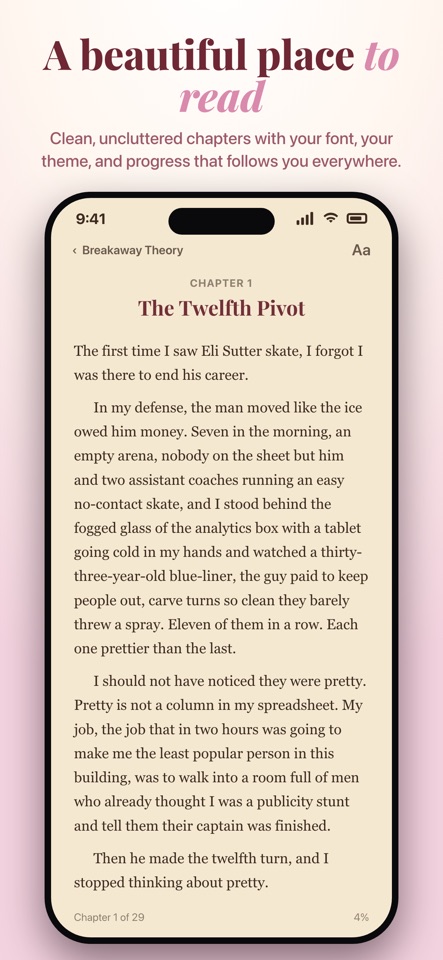 A beautiful place to read

Clean, uncluttered chapters with your font, your theme, and progress that follows you everywhere.

9:41

‹ Breakaway Theory

Aa

CHAPTER 1

The Twelfth Pivot

The first time I saw Eli Sutter skate, I forgot I was there to end his career.

In my defense, the man moved like the ice owed him money. Seven in the morning, an empty arena, nobody on the sheet but him and two assistant coaches running an easy no-contact skate, and I stood behind the fogged glass of the analytics box with a tablet going cold in my hands and watched a thirty-three-year-old blue-liner, the guy paid to keep people out, carve turns so clean they barely threw a spray. Eleven of them in a row. Each one prettier than the last.

I should not have noticed they were pretty. Pretty is not a column in my spreadsheet. My job, the job that in two hours was going to make me the least popular person in this building, was to walk into a room full of men who already thought I was a publicity stunt and tell them their captain was finished.

Then he made the twelfth turn, and I stopped thinking about pretty.

Chapter 1 of 29

4%